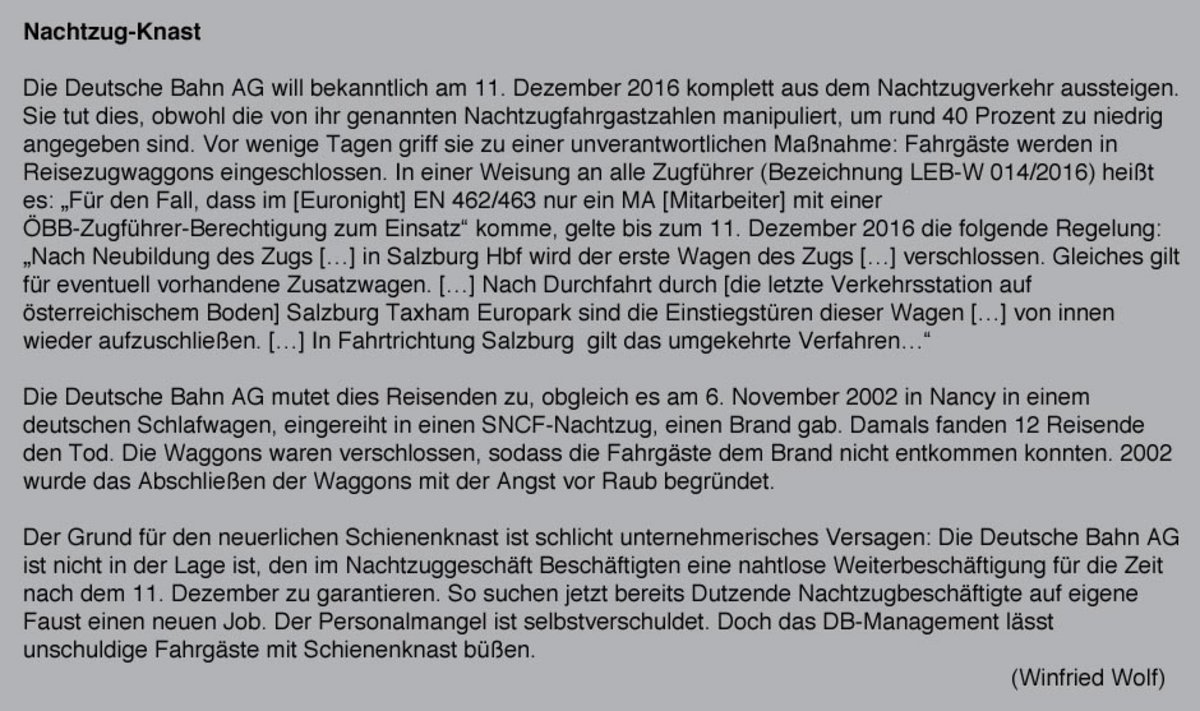 **Nachtzug-Knast**

Die Deutsche Bahn AG will bekanntlich am 11. Dezember 2016 komplett aus dem Nachtzugverkehr aussteigen. Sie tut dies, obwohl die von ihr genannten Nachtzugfahrgastzahlen manipuliert, um rund 40 Prozent zu niedrig angegeben sind. Vor wenige Tagen griff sie zu einer unverantwortlichen Maßnahme: Fahrgäste werden in Reisezugwaggons eingeschlossen. In einer Weisung an alle Zugführer (Bezeichnung LEB-W 014/2016) heißt es: „Für den Fall, dass im [Euronight] EN 462/463 nur ein MA [Mitarbeiter] mit einer ÖBB-Zugführer-Berechtigung zum Einsatz“ komme, gelte bis zum 11. Dezember 2016 die folgende Regelung: „Nach Neubildung des Zugs […] in Salzburg Hbf wird der erste Wagen des Zugs […] verschlossen. Gleiches gilt für eventuell vorhandene Zusatzwagen. […] Nach Durchfahrt durch [die letzte Verkehrsstation auf österreichischem Boden] Salzburg Taxham Europark sind die Einstiegstüren dieser Wagen […] von innen wieder aufzuschließen. […] In Fahrtrichtung Salzburg gilt das umgekehrte Verfahren…“

Die Deutsche Bahn AG mutet dies Reisenden zu, obgleich es am 6. November 2002 in Nancy in einem deutschen Schlafwagen, eingereiht in einen SNCF-Nachtzug, einen Brand gab. Damals fanden 12 Reisende den Tod. Die Waggons waren verschlossen, sodass die Fahrgäste dem Brand nicht entkommen konnten. 2002 wurde das Abschließen der Waggons mit der Angst vor Raub begründet.

Der Grund für den neuerlichen Schienenknast ist schlicht unternehmerisches Versagen: Die Deutsche Bahn AG ist nicht in der Lage ist, den im Nachtzuggeschäft Beschäftigten eine nahtlose Weiterbeschäftigung für die Zeit nach dem 11. Dezember zu garantieren. So suchen jetzt bereits Dutzende Nachtzugbeschäftigte auf eigene Faust einen neuen Job. Der Personalmangel ist selbstverschuldet. Doch das DB-Management lässt unschuldige Fahrgäste mit Schienenknast büßen.

(Winfried Wolf)